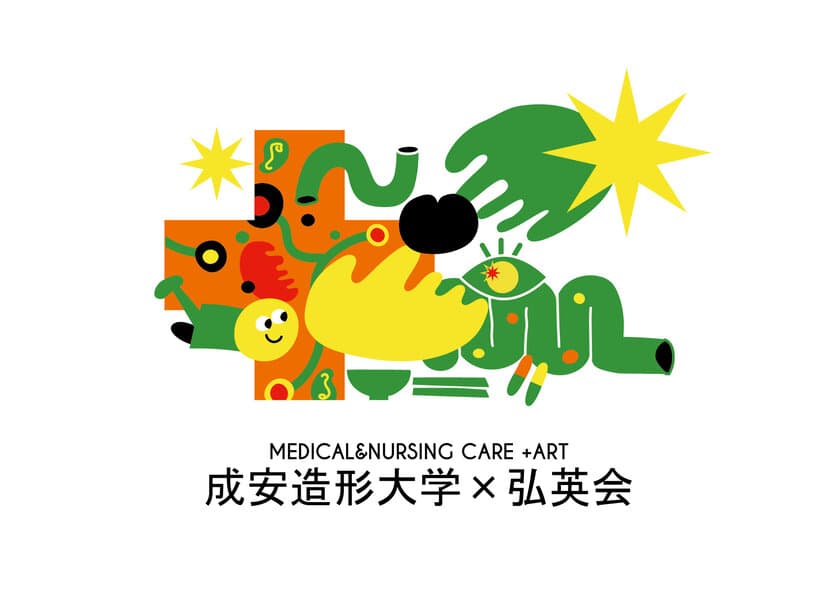 MEDICAL&NURSING CARE +ART
成安造形大学×弘英会